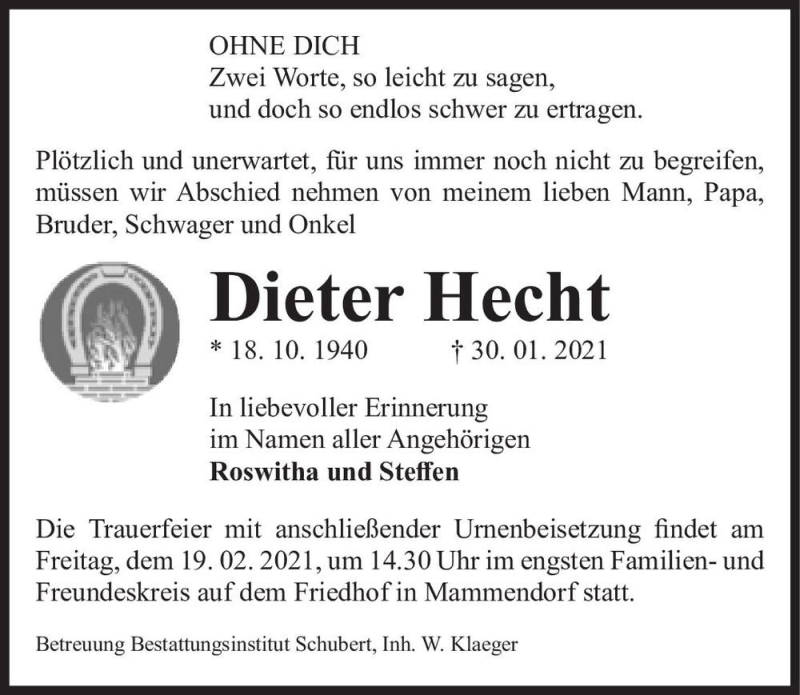 OHNE DICH
Zwei Worte, so leicht zu sagen,
und doch so endlos schwer zu ertragen.

Plötzlich und unerwartet, für uns immer noch nicht zu begreifen, müssen wir Abschied nehmen von meinem lieben Mann, Papa, Bruder, Schwager und Onkel

Dieter Hecht

* 18. 10. 1940 † 30. 01. 2021

In liebevoller Erinnerung
im Namen aller Angehörigen
Roswitha und Steffen

Die Trauerfeier mit anschließender Urnenbeisetzung findet am Freitag, dem 19. 02. 2021, um 14.30 Uhr im engsten Familien- und Freundeskreis auf dem Friedhof in Mammendorf statt.

Betreuung Bestattungsinstitut Schubert, Inh. W. Klaeger